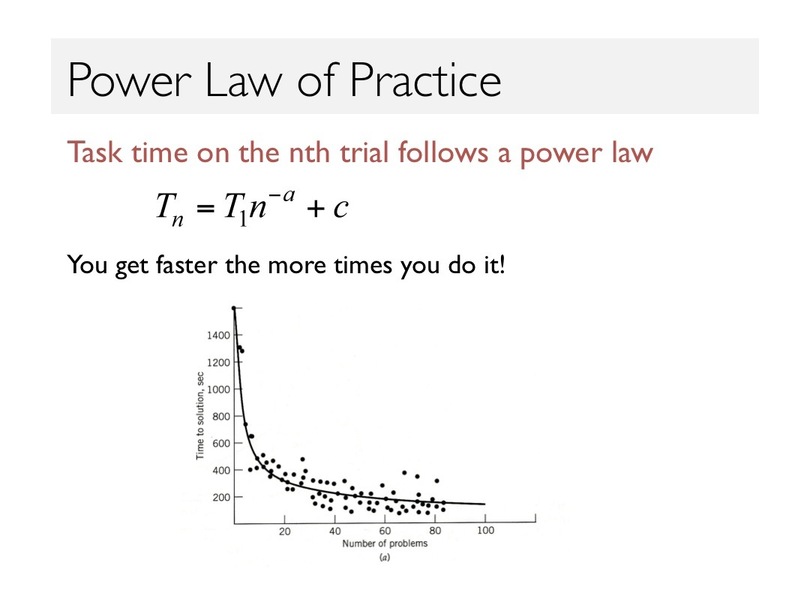 Power Law of Practice

Task time on the nth trial follows a power law

$T_n = T_1 n^{-a} + c$

You get faster the more times you do it!

1400
1200
1000
800
600
400
200
Time to solution, sec
20
40
60
80
100
Number of problems
(a)